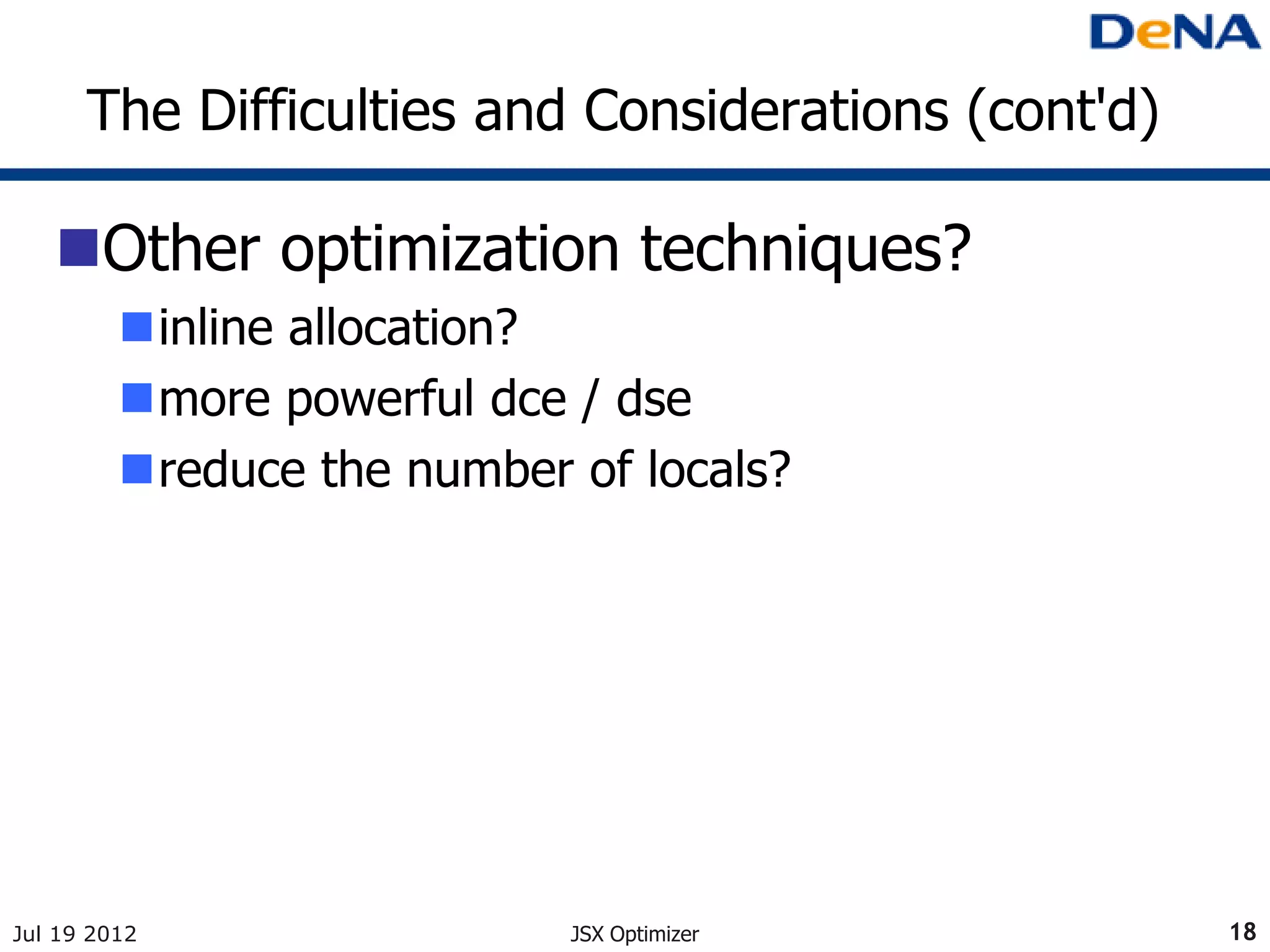 DeNA

The Difficulties and Considerations (cont'd)

Other optimization techniques?

inline allocation?

more powerful dce / dse

reduce the number of locals?

Jul 19 2012

JSX Optimizer

18